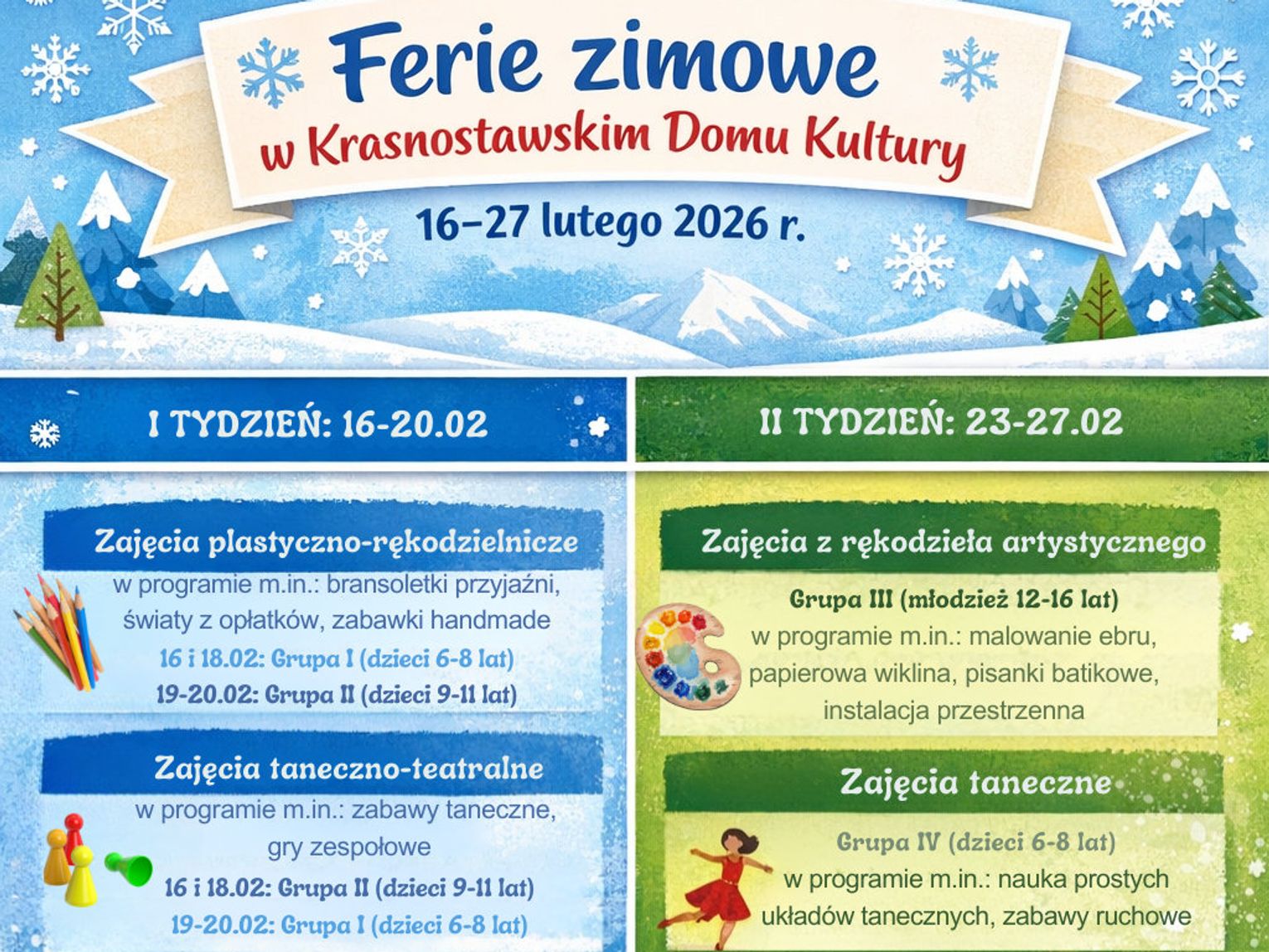 Ferie zimowe
w Krasnostawskim Domu Kultury

16–27 lutego 2026 r.

I TYDZIEŃ: 16-20.02

Zajęcia plastyczno-rękodzielnicze

w programie m.in.: bransoletki przyjaźni, światy z opłatków, zabawki handmade

16 i 18.02: Grupa I (dzieci 6-8 lat)

19-20.02: Grupa II (dzieci 9-11 lat)

Zajęcia taneczno-teatralne

w programie m.in.: zabawy taneczne, gry zespołowe

16 i 18.02: Grupa II (dzieci 9-11 lat)

19-20.02: Grupa I (dzieci 6-8 lat)

II TYDZIEŃ: 23-27.02

Zajęcia z rękodzieła artystycznego

Grupa III (młodzież 12-16 lat)

w programie m.in.: malowanie ebru, papierowa wiklina, pisanki batikowe, instalacja przestrzenna

Zajęcia taneczne

Grupa IV (dzieci 6-8 lat)

w programie m.in.: nauka prostych układów tanecznych, zabawy ruchowe